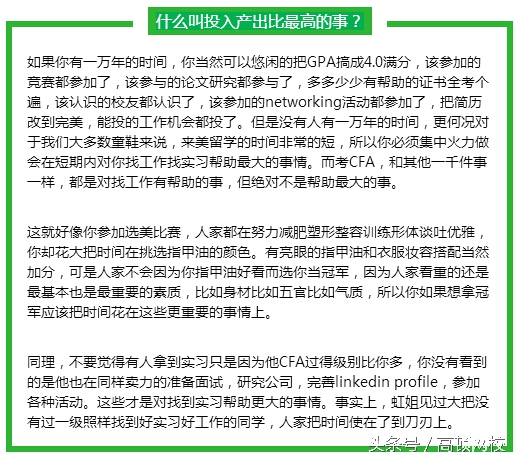 什么叫投入产出比最高的事？

如果你有一万年的时间，你当然可以悠闲的把GPA搞成4.0满分，该参加的竞赛都参加了，该参与的论文研究都参与了，多多少少有帮助的证书全考个遍，该认识的校友都认识了，该参加的networking活动都参加了，把简历改到完美，能投的工作机会都投了。但是没有人有一万年的时间，更何况对于我们大多数童鞋来说，来美留学的时间非常的短，所以你必须集中火力做会在短期内对你找工作找实习帮助最大的事情。而考CFA，和其他一千件事一样，都是对找工作有帮助的事，但绝对不是帮助最大的事。

这就好像你参加选美比赛，人家都在努力减肥塑形整容训练形体谈吐优雅，你却花大把时间在挑选指甲油的颜色。有亮眼的指甲油和衣服妆容搭配当然加分，可是人家不会因为你指甲油好看而选你当冠军，因为人家看重的还是最基本也是最重要的素质，比如身材比如五官比如气质，所以你如果想拿冠军应该把时间花在这些更重要的事情上。

同理，不要觉得有人拿到实习只是因为他CFA过得级别比你多，你没有看到的是他也在同样卖力的准备面试，研究公司，完善linkedin profile，参加各种活动。这些才是对找到实习帮助更大的事情。事实上，虹姐见过大把没有过一级照样找到好实习好工作的同学，人家把时间使在了到刀刃上。

头条号 / 高顿网校